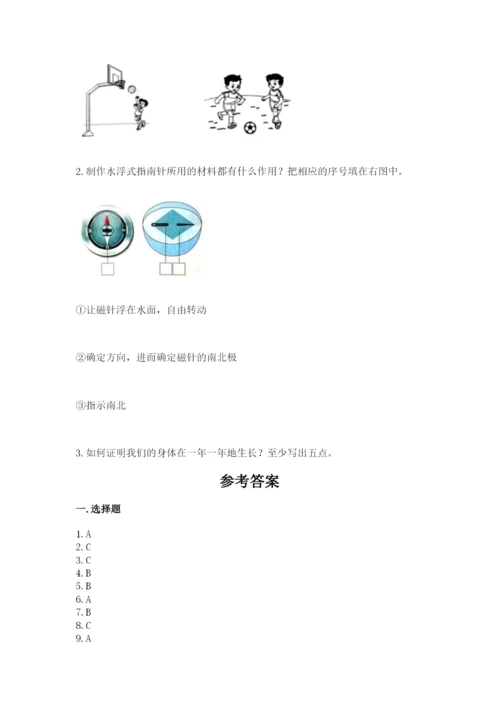 2. 制作水浮式指南针所用的材料都有什么作用？把相应的序号填在右图中。

①让磁针浮在水面，自由转动

②确定方向，进而确定磁针的南北极

③指示南北

3. 如何证明我们的身体在一年一年地生长？至少写出五点。

参考答案

一. 选择题

1. A
2. C
3. C
4. B
5. B
6. A
7. B
8. C
9. A